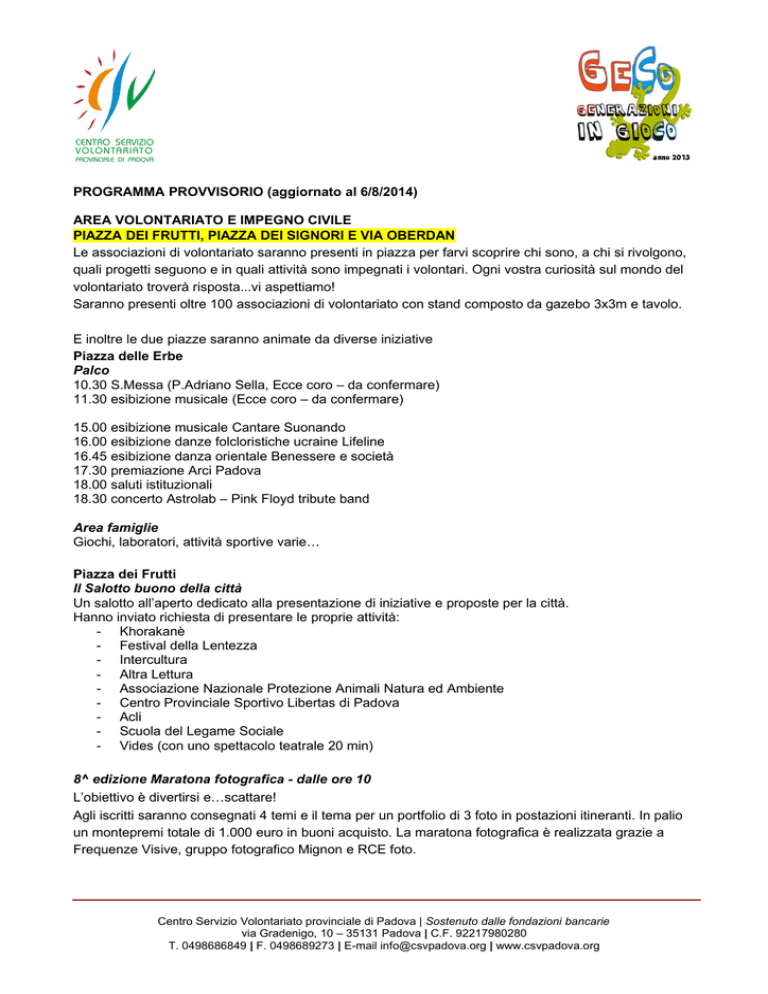 CSV
CENTRO SERVIZIO VOLONTARIATO
PROVINCIALE DI PADOVA

GeSo
GENERAZIONI IN GIOCO
anno 2013

PROGRAMMA PROVVISORIO (aggiornato al 6/8/2014)

AREA VOLONTARIATO E IMPEGNO CIVILE
PIAZZA DEI FRUTTI, PIAZZA DEI SIGNORI E VIA OBERDAN
Le associazioni di volontariato saranno presenti in piazza per farvi scoprire chi sono, a chi si rivolgono, quali progetti seguono e in quali attività sono impegnati i volontari. Ogni vostra curiosità sul mondo del volontariato troverà risposta...vi aspettiamo!
Saranno presenti oltre 100 associazioni di volontariato con stand composto da gazebo 3x3m e tavolo.

E inoltre le due piazze saranno animate da diverse iniziative
Piazza delle Erbe
Palco
10.30 S.Messa (P.Adriano Sella, Ecce coro – da confermare)
11.30 esibizione musicale (Ecce coro – da confermare)

15.00 esibizione musicale Cantare Suonando
16.00 esibizione danze folcloristiche ucraine Lifeline
16.45 esibizione danza orientale Benessere e società
17.30 premiazione Arci Padova
18.00 saluti istituzionali
18.30 concerto Astrolab – Pink Floyd tribute band

Area famiglie
Giochi, laboratori, attività sportive varie…

Piazza dei Frutti
Il Salotto buono della città
Un salotto all'aperto dedicato alla presentazione di iniziative e proposte per la città.
Hanno inviato richiesta di presentare le proprie attività:
- Khorakanè
- Festival della Lentezza
- Intercultura
- Altra Lettura
- Associazione Nazionale Protezione Animali Natura ed Ambiente
- Centro Provinciale Sportivo Libertas di Padova
- Acli
- Scuola del Legame Sociale
- Vides (con uno spettacolo teatrale 20 min)

8^ edizione Maratona fotografica - dalle ore 10
L'obiettivo è divertirsi e…scattare!
Agli iscritti saranno consegnati 4 temi e il tema per un portfolio di 3 foto in postazioni itineranti. In palio un montepremi totale di 1.000 euro in buoni acquisto. La maratona fotografica è realizzata grazie a Frequenze Visive, gruppo fotografico Mignon e RCE foto.

Centro Servizio Volontariato provinciale di Padova | Sostenuto dalle fondazioni bancarie
via Gradenigo, 10 – 35131 Padova | C.F. 92217980280
T. 0498686849 | F. 0498689273 | E-mail info@csvpadova.org | www.csvpadova.org